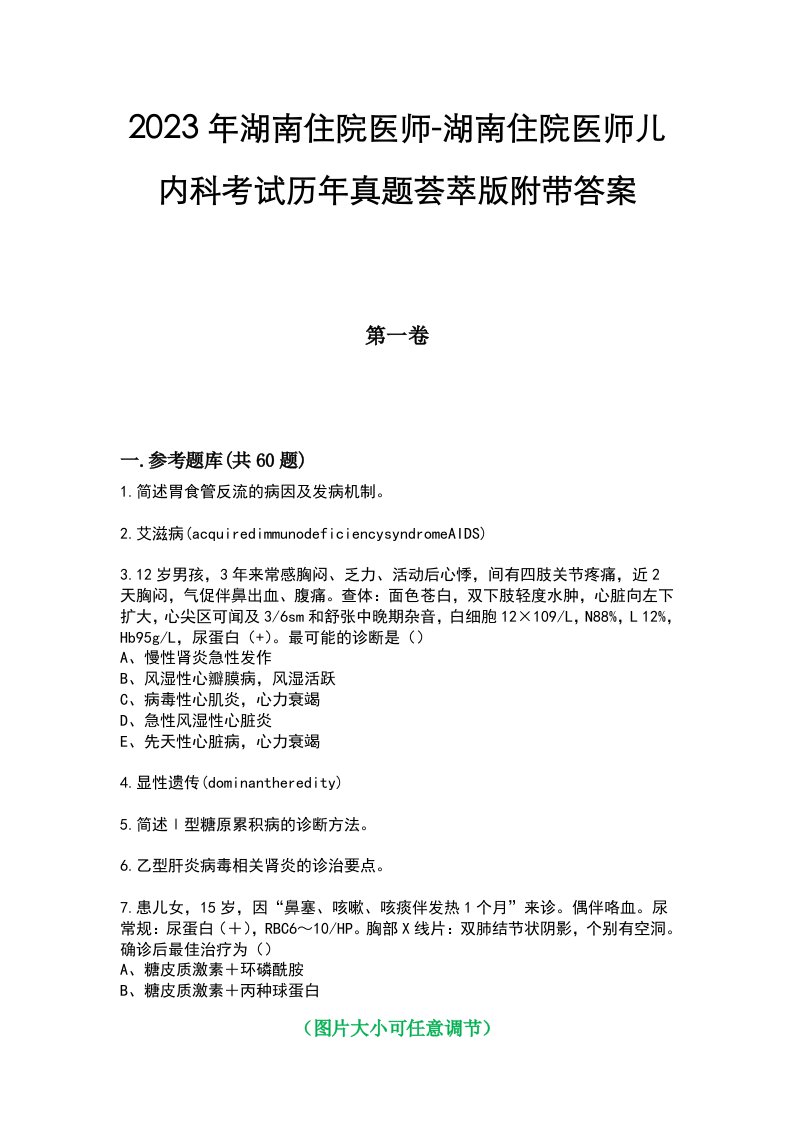 2023年湖南住院医师-湖南住院医师儿内科考试历年真题荟萃版附带答案

第一卷

一.参考题库(共60题)

1.简述胃食管反流的病因及发病机制。

2.艾滋病(acquiredimmunodeficiencysyndromeAIDS)

3.12岁男孩，3年来常感胸闷、乏力、活动后心悸，间有四肢关节疼痛，近2天胸闷，气促伴鼻出血、腹痛。查体：面色苍白，双下肢轻度水肿，心脏向左下扩大，心尖区可闻及3/6sm和舒张中晚期杂音，白细胞12×109/L，N88%，L12%，Hb95g/L，尿蛋白(+)。最可能的诊断是()
A、慢性肾炎急性发作
B、风湿性心瓣膜病，风湿活跃
C、病毒性心肌炎，心力衰竭
D、急性风湿性心脏炎
E、先天性心脏病，心力衰竭

4.显性遗传(dominantheredity)

5.简述Ⅰ型糖原累积病的诊断方法。

6.乙型肝炎病毒相关肾炎的诊治要点。

7.患儿女，15岁，因“鼻塞、咳嗽、咳痰伴发热1个月”来诊。偶伴咯血。尿常规：尿蛋白(+)，RBC6～10/HP。胸部X线片：双肺结节状阴影，个别有空洞。确诊后最佳治疗为()
A、糖皮质激素+环磷酰胺
B、糖皮质激素+丙种球蛋白

(图片大小可任意调节)